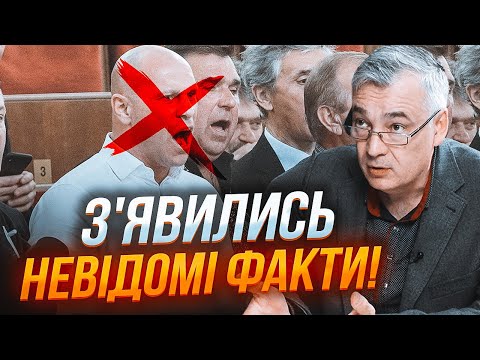 3

З'ЯВИЛИСЬ
НЕВІДОМІ ФАКТИ!